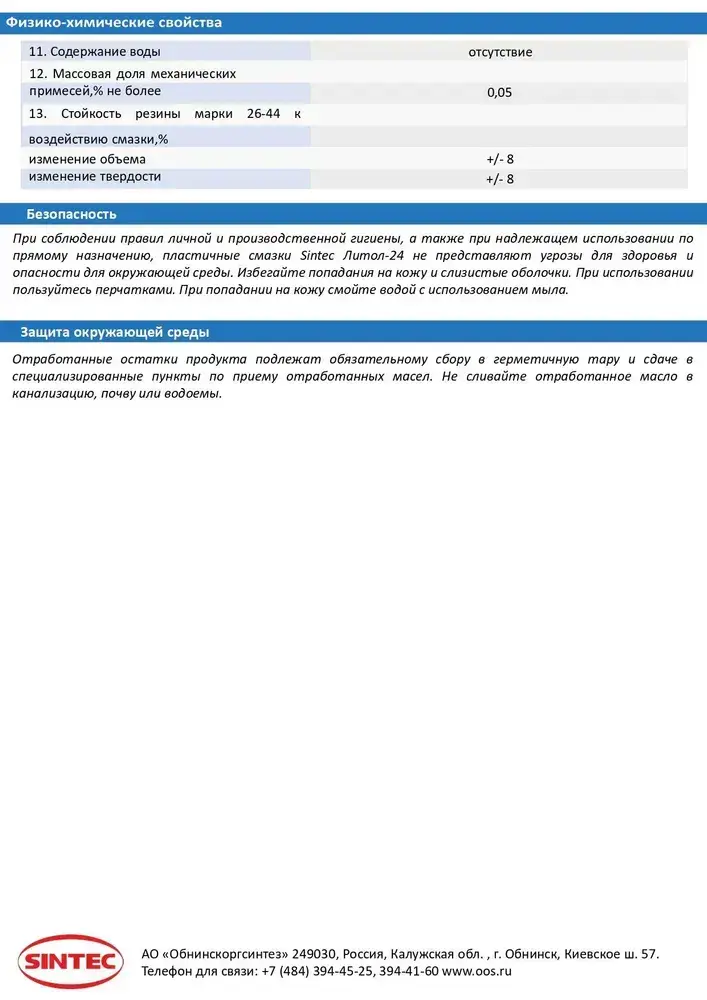 Физико-химические свойства

| | |
|---|---|
| 11. Содержание воды | отсутствие |
| 12. Массовая доля механических примесей,% не более | 0,05 |
| 13. Стойкость резины марки 26-44 к воздействию смазки,% | |
| изменение объема | +/- 8 |
| изменение твердости | +/- 8 |

Безопасность

При соблюдении правил личной и производственной гигиены, а также при надлежащем использовании по прямому назначению, пластичные смазки Sintec Литол-24 не представляют угрозы для здоровья и опасности для окружающей среды. Избегайте попадания на кожу и слизистые оболочки. При использовании пользуйтесь перчатками. При попадании на кожу смойте водой с использованием мыла.

Защита окружающей среды

Отработанные остатки продукта подлежат обязательному сбору в герметичную тару и сдаче в специализированные пункты по приему отработанных масел. Не сливайте отработанное масло в канализацию, почву или водоемы.

SINTEC

АО «Обнинскоргсинтез» 249030, Россия, Калужская обл. , г. Обнинск, Киевское ш. 57.
Телефон для связи: +7 (484) 394-45-25, 394-41-60 www.oos.ru